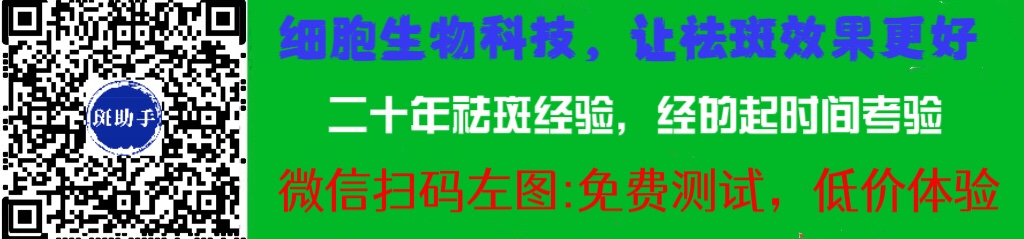 斑助手

细胞生物科技，让祛斑效果更好

二十年祛斑经验，经的起时间考验

微信扫码左图:免费测试，低价体验